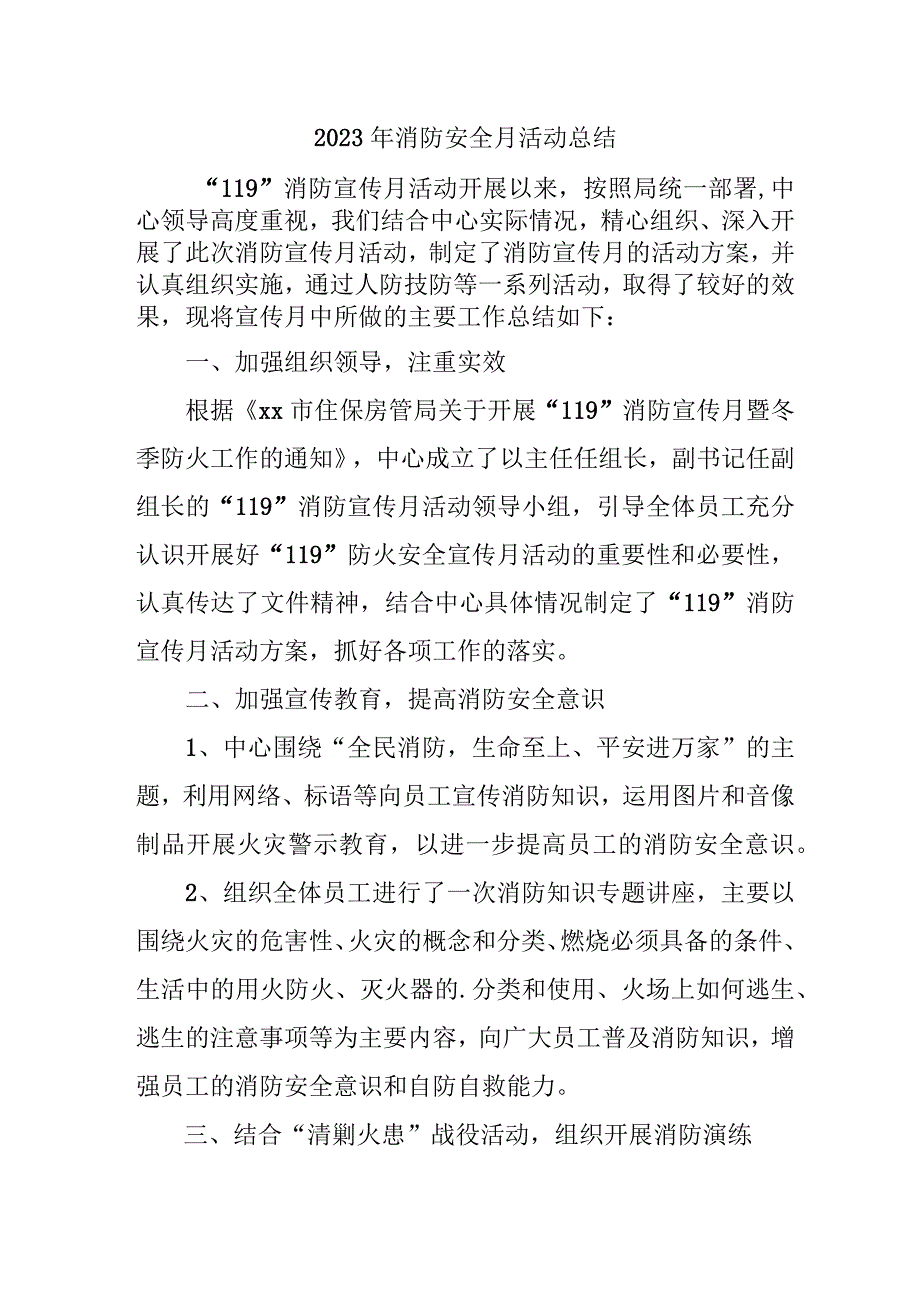 2023年消防安全月活动总结

“119”消防宣传月活动开展以来，按照局统一部署,中心领导高度重视，我们结合中心实际情况，精心组织、深入开展了此次消防宣传月活动，制定了消防宣传月的活动方案，并认真组织实施，通过人防技防等一系列活动，取得了较好的效果，现将宣传月中所做的主要工作总结如下：

一、加强组织领导，注重实效

根据《xx市住保房管局关于开展“119”消防宣传月暨冬季防火工作的通知》，中心成立了以主任任组长，副书记任副组长的“119”消防宣传月活动领导小组，引导全体员工充分认识开展好“119”防火安全宣传月活动的重要性和必要性，认真传达了文件精神，结合中心具体情况制定了“119”消防宣传月活动方案，抓好各项工作的落实。

二、加强宣传教育，提高消防安全意识

1、中心围绕“全民消防，生命至上、平安进万家”的主题，利用网络、标语等向员工宣传消防知识，运用图片和音像制品开展火灾警示教育，以进一步提高员工的消防安全意识。

2、组织全体员工进行了一次消防知识专题讲座，主要以围绕火灾的危害性、火灾的概念和分类、燃烧必须具备的条件、生活中的用火防火、灭火器的.分类和使用、火场上如何逃生、逃生的注意事项等为主要内容，向广大员工普及消防知识，增强员工的消防安全意识和自防自救能力。

三、结合“清剿火患”战役活动，组织开展消防演练